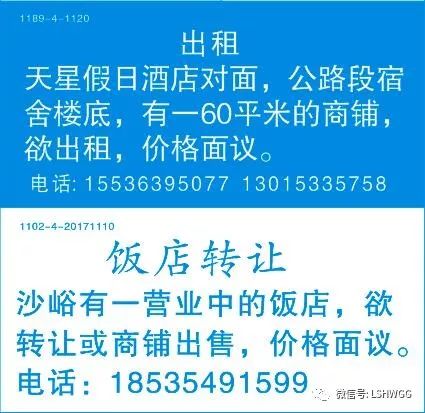 1189-4-1120

出租

天星假日酒店对面，公路段宿舍楼底，有一60平米的商铺，欲出租，价格面议。

电话: 15536395077 13015335758

1102-4-20171110

饭店转让

沙峪有一营业中的饭店，欲转让或商铺出售，价格面议。

电话：18535491599

微信号: LSHWGG